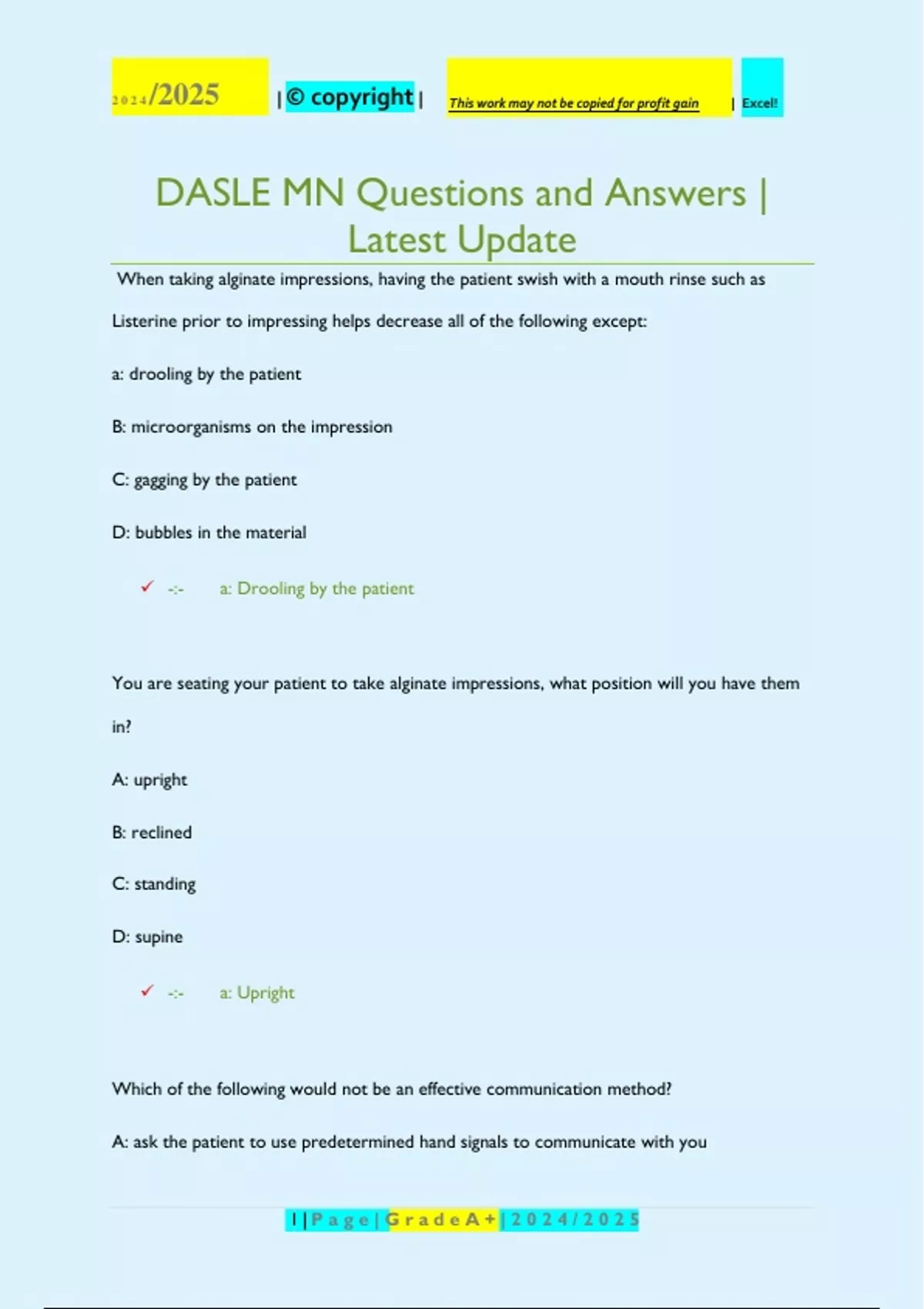 2024/2025 | © copyright | This work may not be copied for profit gain | Excel!

DASLE MN Questions and Answers | Latest Update

When taking alginate impressions, having the patient swish with a mouth rinse such as Listerine prior to impressing helps decrease all of the following except:

a: drooling by the patient

B: microorganisms on the impression

C: gagging by the patient

D: bubbles in the material

✓ -:- a: Drooling by the patient

You are seating your patient to take alginate impressions, what position will you have them in?

A: upright

B: reclined

C: standing

D: supine

✓ -:- a: Upright

Which of the following would not be an effective communication method?

A: ask the patient to use predetermined hand signals to communicate with you

1 | Page | Grade A+ | 2024/2025